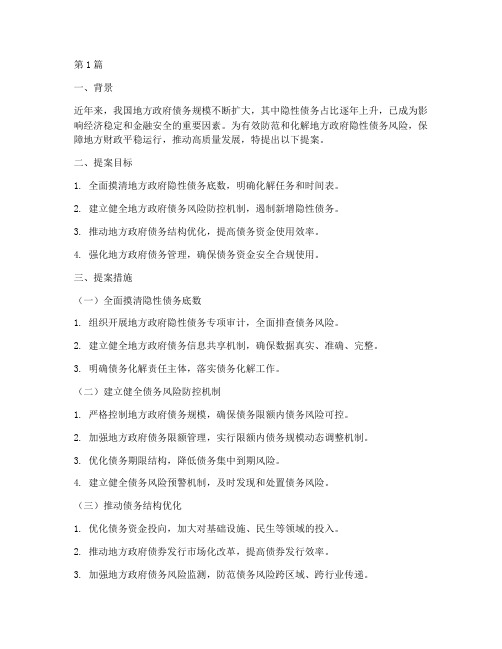 第1篇

一、背景

近年来，我国地方政府债务规模不断扩大，其中隐性债务占比逐年上升，已成为影响经济稳定和金融安全的重要因素。为有效防范和化解地方政府隐性债务风险，保障地方财政平稳运行，推动高质量发展，特提出以下提案。

二、提案目标

1. 全面摸清地方政府隐性债务底数，明确化解任务和时间表。

2. 建立健全地方政府债务风险防控机制，遏制新增隐性债务。

3. 推动地方政府债务结构优化，提高债务资金使用效率。

4. 强化地方政府债务管理，确保债务资金安全合规使用。

三、提案措施

（一）全面摸清隐性债务底数

1. 组织开展地方政府隐性债务专项审计，全面排查债务风险。

2. 建立健全地方政府债务信息共享机制，确保数据真实、准确、完整。

3. 明确债务化解责任主体，落实债务化解工作。

（二）建立健全债务风险防控机制

1. 严格控制地方政府债务规模，确保债务限额内债务风险可控。

2. 加强地方政府债务限额管理，实行限额内债务规模动态调整机制。

3. 优化债务期限结构，降低债务集中到期风险。

4. 建立健全债务风险预警机制，及时发现和处置债务风险。

（三）推动债务结构优化

1. 优化债务资金投向，加大对基础设施、民生等领域的投入。

2. 推动地方政府债券发行市场化改革，提高债券发行效率。

3. 加强地方政府债务风险监测，防范债务风险跨区域、跨行业传递。